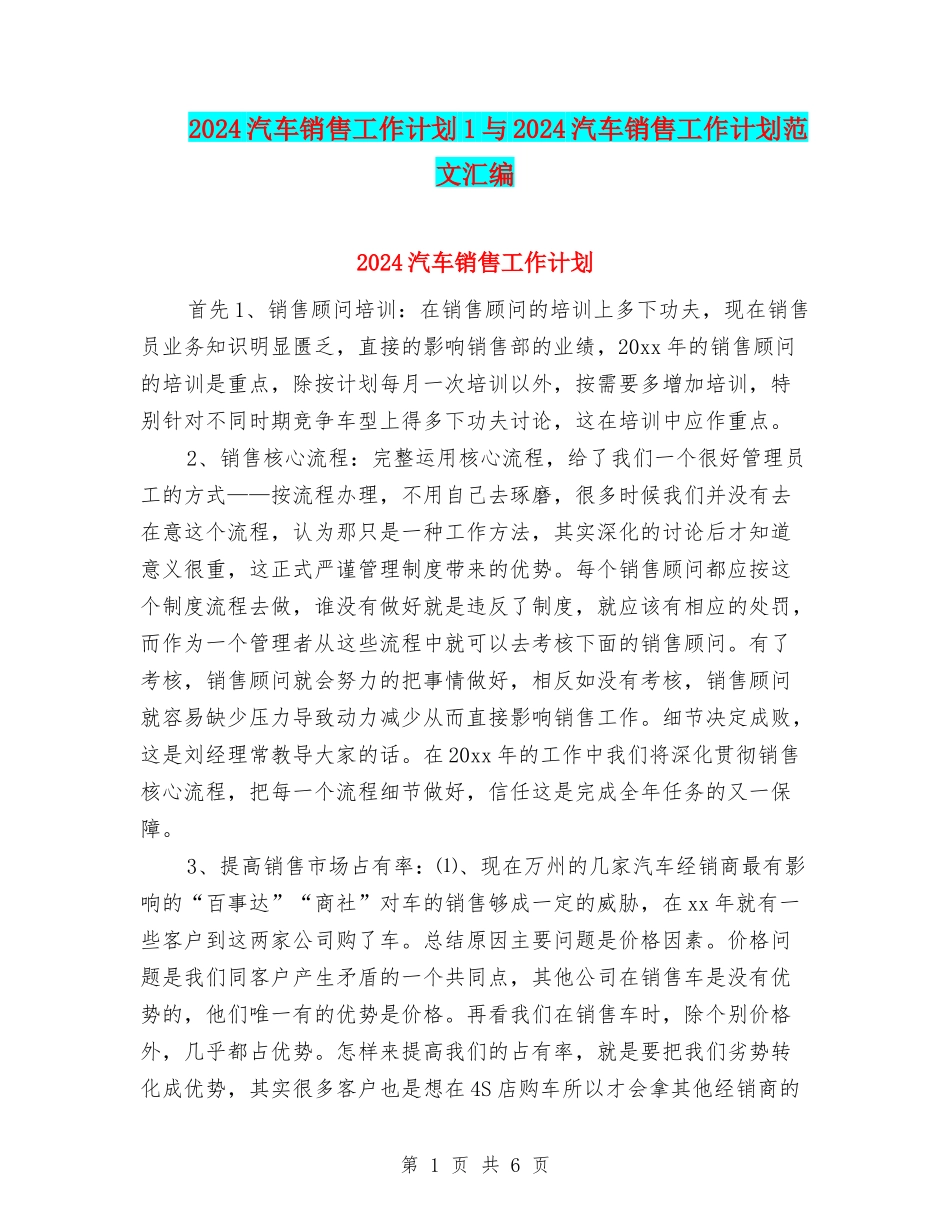 2024汽车销售工作计划1与2024汽车销售工作计划范文汇编

2024汽车销售工作计划

首先1、销售顾问培训：在销售顾问的培训上多下功夫，现在销售员业务知识明显匮乏，直接的影响销售部的业绩，20xx年的销售顾问的培训是重点，除按计划每月一次培训以外，按需要多增加培训，特别针对不同时期竞争车型上得多下功夫讨论，这在培训中应作重点。

2、销售核心流程：完整运用核心流程，给了我们一个很好管理员工的方式——按流程办理，不用自己去琢磨，很多时候我们并没有去在意这个流程，认为那只是一种工作方法，其实深化的讨论后才知道意义很重，这正式严谨管理制度带来的优势。每个销售顾问都应按这个制度流程去做，谁没有做好就是违反了制度，就应该有相应的处罚，而作为一个管理者从这些流程中就可以去考核下面的销售顾问。有了考核，销售顾问就会努力的把事情做好，相反如没有考核，销售顾问就容易缺少压力导致动力减少从而直接影响销售工作。细节决定成败，这是刘经理常教导大家的话。在20xx年的工作中我们将深化贯彻销售核心流程，把每一个流程细节做好，信任这是完成全年任务的又一保障。

3、提高销售市场占有率：⑴、现在万州的几家汽车经销商最有影响的“百事达”“商社”对车的销售够成一定的威胁，在xx年就有一些客户到这两家公司购了车。总结原因主要问题是价格因素。价格问题是我们同客户产生矛盾的一个共同点，其他公司在销售车是没有优势的，他们唯一有的优势是价格。再看我们在销售车时，除个别价格外，几乎都占优势。怎样来提高我们的占有率，就是要把我们劣势转化成优势，其实很多客户也是想在4S店购车所以才会拿其他经销商的

第 1 页 共 6 页